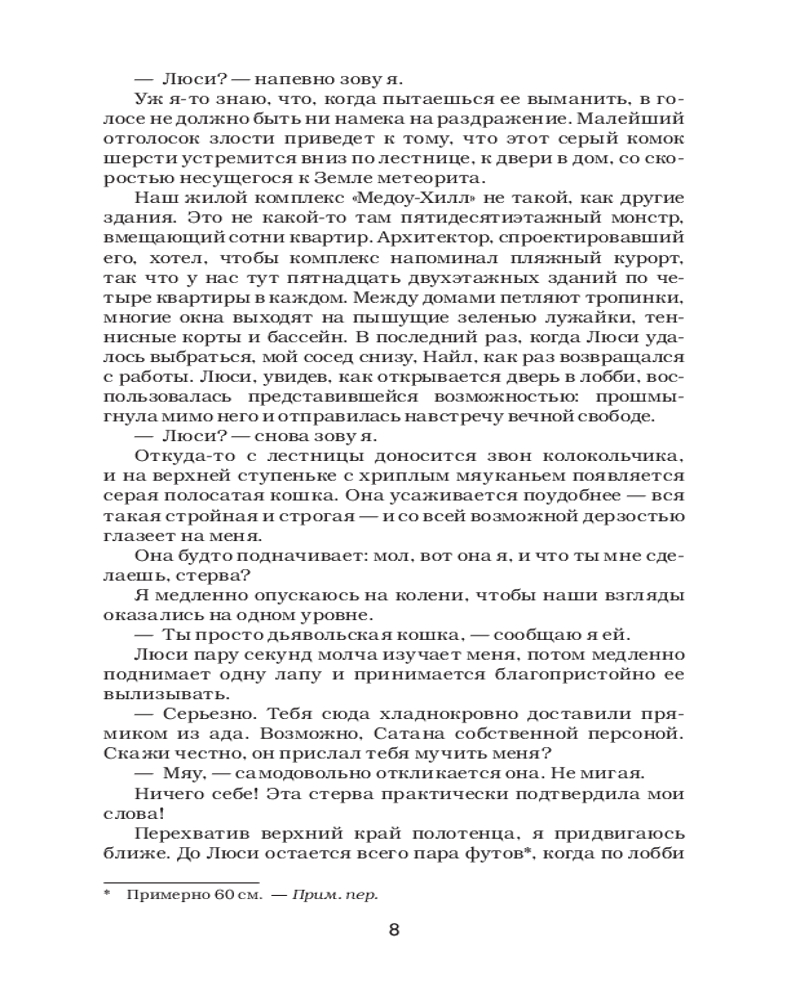 — Люси? — напевно зову я.

Уж я-то знаю, что, когда пытаешься ее выманить, в голосе не должно быть ни намека на раздражение. Малейший отголосок злости приведет к тому, что этот серый комок шерсти устремится вниз по лестнице, к двери в дом, со скоростью несущегося к Земле метеорита.

Наш жилой комплекс «Медоу-Хилл» не такой, как другие здания. Это не какой-то там пятидесятиэтажный монстр, вмещающий сотни квартир. Архитектор, спроектировавший его, хотел, чтобы комплекс напоминал пляжный курорт, так что у нас тут пятнадцать двухэтажных зданий по четыре квартиры в каждом. Между домами петляют тропинки, многие окна выходят на пышущие зеленью лужайки, теннисные корты и бассейн. В последний раз, когда Люси удалось выбраться, мой сосед снизу, Найл, как раз возвращался с работы. Люси, увидев, как открывается дверь в лобби, воспользовалась представившейся возможностью: прошмыгнула мимо него и отправилась навстречу вечной свободе.

— Люси? — снова зову я.

Откуда-то с лестницы доносится звон колокольчика, и на верхней ступеньке с хриплым мяуканьем появляется серая полосатая кошка. Она усаживается поудобнее — вся такая стройная и строгая — и со всей возможной дерзостью глазеет на меня.

Она будто подначивает: мол, вот она я, и что ты мне сделаешь, стерва?

Я медленно опускаюсь на колени, чтобы наши взгляды оказались на одном уровне.

— Ты просто дьявольская кошка, — сообщаю я ей.

Люси пару секунд молча изучает меня, потом медленно поднимает одну лапу и принимается благопристойно ее вылизывать.

— Серьезно. Тебя сюда хладнокровно доставили прямиком из ада. Возможно, Сатана собственной персоной. Скажи честно, он прислал тебя мучить меня?

— Мяу, — самодовольно откликается она. Не мигая.

Ничего себе! Эта стерва практически подтвердила мои слова!

Перехватив верхний край полотенца, я придвигаюсь ближе. До Люси остается всего пара футов*, когда по лобби

* Примерно 60 см. — Прим. пер.

8